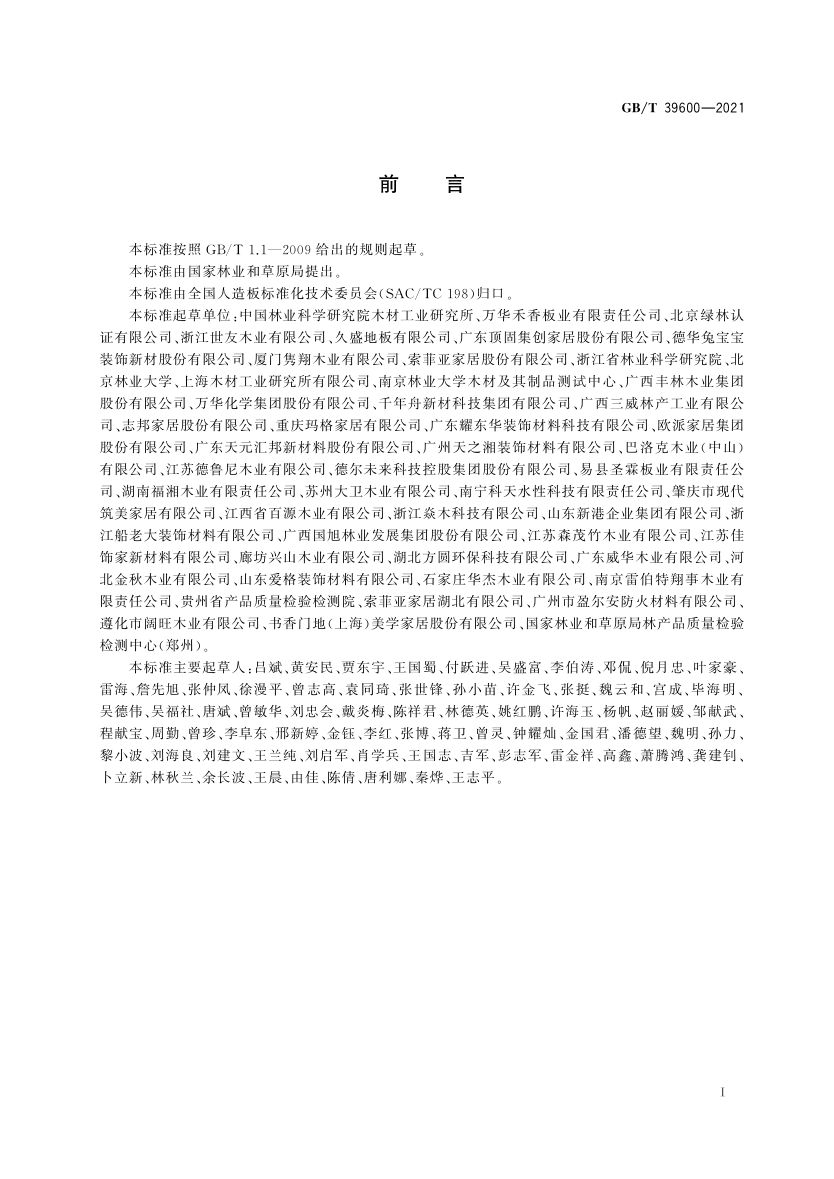 GB/T 39600—2021

前　言

本标准按照 GB/T 1.1—2009 给出的规则起草。

本标准由国家林业和草原局提出。

本标准由全国人造板标准化技术委员会(SAC/TC 198)归口。

本标准起草单位：中国林业科学研究院木材工业研究所、万华禾香板业有限责任公司、北京绿林认证有限公司、浙江世友木业有限公司、久盛地板有限公司、广东顶固集创家居股份有限公司、德华兔宝宝装饰新材股份有限公司、厦门隽翔木业有限公司、索菲亚家居股份有限公司、浙江省林业科学研究院、北京林业大学、上海木材工业研究所有限公司、南京林业大学木材及其制品测试中心、广西丰林木业集团股份有限公司、万华化学集团股份有限公司、千年舟新材科技集团有限公司、广西三威林产工业有限公司、志邦家居股份有限公司、重庆玛格家居有限公司、广东耀东华装饰材料科技有限公司、欧派家居集团股份有限公司、广东天元汇邦新材料股份有限公司、广州天之湘装饰材料有限公司、巴洛克木业(中山)有限公司、江苏德鲁尼木业有限公司、德尔未来科技控股集团股份有限公司、易县圣霖板业有限责任公司、湖南福湘木业有限责任公司、苏州大卫木业有限公司、南宁科天水性科技有限责任公司、肇庆市现代筑美家居有限公司、江西省百源木业有限公司、浙江焱木科技有限公司、山东新港企业集团有限公司、浙江船老大装饰材料有限公司、广西国旭林业发展集团股份有限公司、江苏森茂竹木业有限公司、江苏佳饰家新材料有限公司、廊坊兴山木业有限公司、湖北方圆环保科技有限公司、广东威华木业有限公司、河北金秋木业有限公司、山东爱格装饰材料有限公司、石家庄华杰木业有限公司、南京雷伯特翔事木业有限责任公司、贵州省产品质量检验检测院、索菲亚家居湖北有限公司、广州市盈尔安防火材料有限公司、遵化市阔旺木业有限公司、书香门地(上海)美学家居股份有限公司、国家林业和草原局林产品质量检验检测中心(郑州)。

本标准主要起草人：吕斌、黄安民、贾东宇、王国蜀、付跃进、吴盛富、李伯涛、邓侃、倪月忠、叶家豪、雷海、詹先旭、张仲凤、徐漫平、曾志高、袁同琦、张世锋、孙小苗、许金飞、张挺、魏云和、宫成、毕海明、吴德伟、吴福社、唐斌、曾敏华、刘忠会、戴炎梅、陈祥君、林德英、姚红鹏、许海玉、杨帆、赵丽媛、邹献武、程献宝、周勤、曾珍、李阜东、邢新婷、金钰、李红、张博、蒋卫、曾灵、钟耀灿、金国君、潘德望、魏明、孙力、黎小波、刘海良、刘建文、王兰纯、刘启军、肖学兵、王国志、吉军、彭志军、雷金祥、高鑫、萧腾鸿、龚建钊、卜立新、林秋兰、余长波、王晨、由佳、陈倩、唐利娜、秦烨、王志平。

I